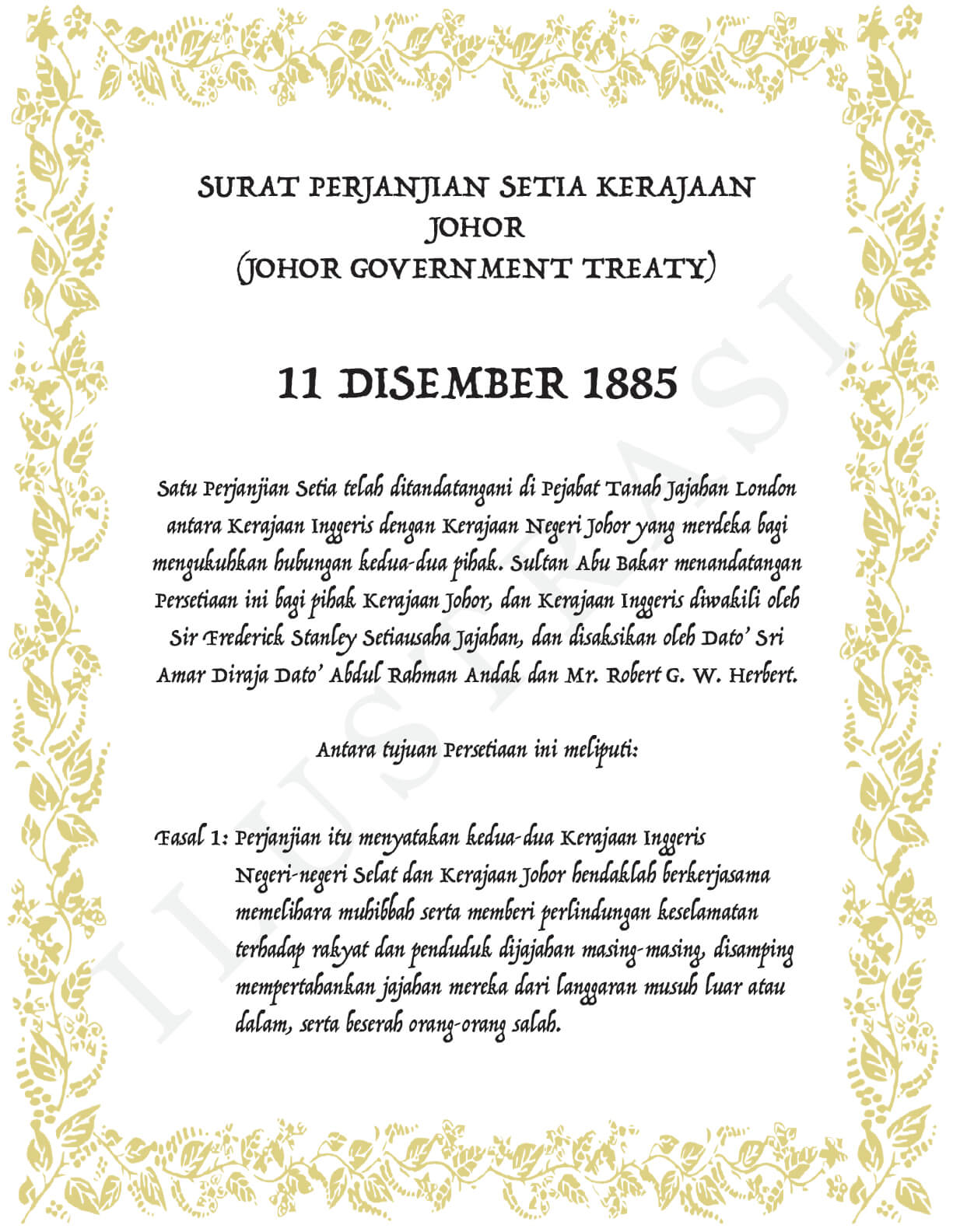 SURAT PERJANJIAN SETIA KERAJAAN JOHOR
(JOHOR GOVERNMENT TREATY)

11 DISEMBER 1885

Satu Perjanjian Setia telah ditandatangani di Pejabat Tanah Jajahan London antara Kerajaan Inggeris dengan Kerajaan Negeri Johor yang merdeka bagi mengukuhkan hubungan kedua-dua pihak. Sultan Abu Bakar menandatangan Persetiaan ini bagi pihak Kerajaan Johor, dan Kerajaan Inggeris diwakili oleh Sir Frederick Stanley Setiausaha Jajahan, dan disaksikan oleh Dato' Sri Amar Diraja Dato' Abdul Rahman Andak dan Mr. Robert G. W. Herbert.

Antara tujuan Persetiaan ini meliputi:

Fasal 1: Perjanjian itu menyatakan kedua-dua Kerajaan Inggeris Negeri-negeri Selat dan Kerajaan Johor hendaklah berkerjasama memelihara muhibbah serta memberi perlindungan keselamatan terhadap rakyat dan penduduk dijajahan masing-masing, disamping mempertahankan jajahan mereka dari langgaran musuh luar atau dalam, serta beserah orang-orang salah.

ILUSTRASI